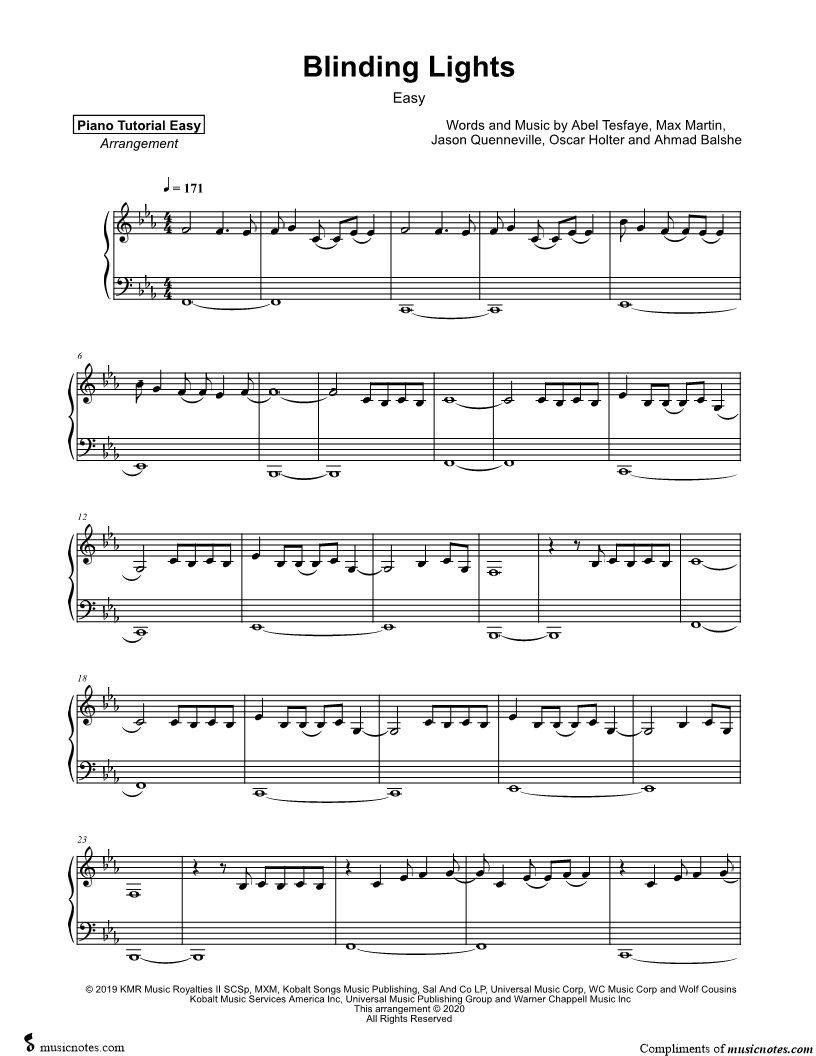 Blinding Lights

Easy

Piano Tutorial Easy
Arrangement

Words and Music by Abel Tesfaye, Max Martin, Jason Quenneville, Oscar Holter and Ahmad Balshe

♩ = 171

6

12

18

23

© 2019 KMR Music Royalties II SCSp, MXM, Kobalt Songs Music Publishing, Sal And Co LP, Universal Music Corp, WC Music Corp and Wolf Cousins
Kobalt Music Services America Inc, Universal Music Publishing Group and Warner Chappell Music Inc
This arrangement © 2020
All Rights Reserved

musicnotes.com

Compliments of musicnotes.com